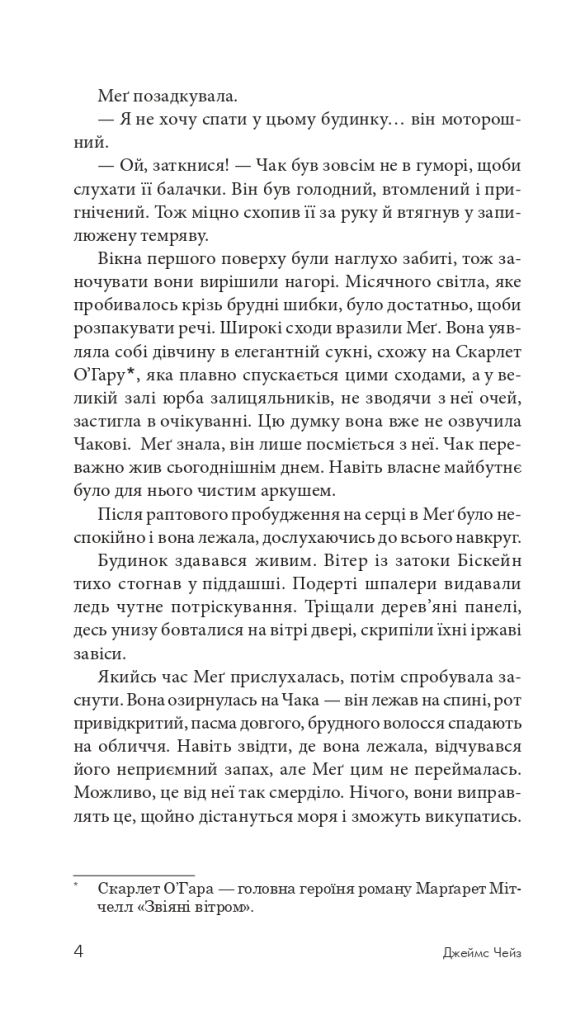 Меґ позадкувала.

— Я не хочу спати у цьому будинку… він моторошний.

— Ой, заткнися! — Чак був зовсім не в гуморі, щоби слухати її балачки. Він був голодний, втомлений і пригнічений. Тож міцно схопив її за руку й втягнув у запилюжену темряву.

Вікна першого поверху були наглухо забиті, тож заночувати вони вирішили нагорі. Місячного світла, яке пробивалось крізь брудні шибки, було достатньо, щоби розпакувати речі. Широкі сходи вразили Меґ. Вона уявляла собі дівчину в елегантній сукні, схожу на Скарлет О'Гару*, яка плавно спускається цими сходами, а у великій залі юрба залицяльників, не зводячи з неї очей, застигла в очікуванні. Цю думку вона вже не озвучила Чакові. Меґ знала, він лише посміється з неї. Чак переважно жив сьогоднішнім днем. Навіть власне майбутнє було для нього чистим аркушем.

Після раптового пробудження на серці в Меґ було неспокійно і вона лежала, дослухаючись до всього навкруг.

Будинок здавався живим. Вітер із затоки Біскейн тихо стогнав у піддашші. Подерті шпалери видавали ледь чутне потріскування. Тріщали дерев'яні панелі, десь унизу бовталися на вітрі двері, скрипіли їхні іржаві завіси.

Якийсь час Меґ прислухалась, потім спробувала заснути. Вона озирнулась на Чака — він лежав на спині, рот привідкритий, пасма довгого, брудного волосся спадають на обличчя. Навіть звідти, де вона лежала, відчувався його неприємний запах, але Меґ цим не переймалась. Можливо, це від неї так смерділо. Нічого, вони виправлять це, щойно дістануться моря і зможуть викупатись.

* Скарлет О'Гара — головна героїня роману Марґарет Мітчелл «Звіяні вітром».

4 Джеймс Чейз